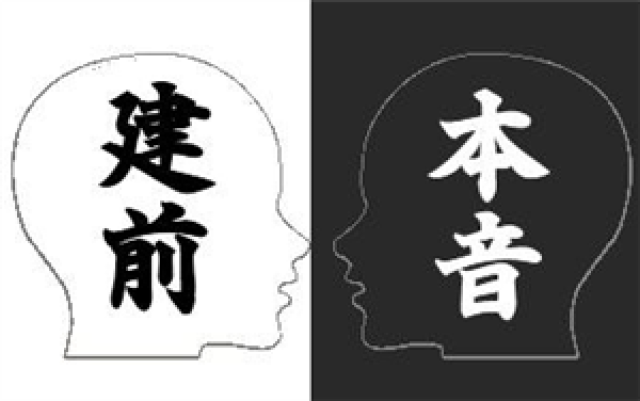 建前

本音